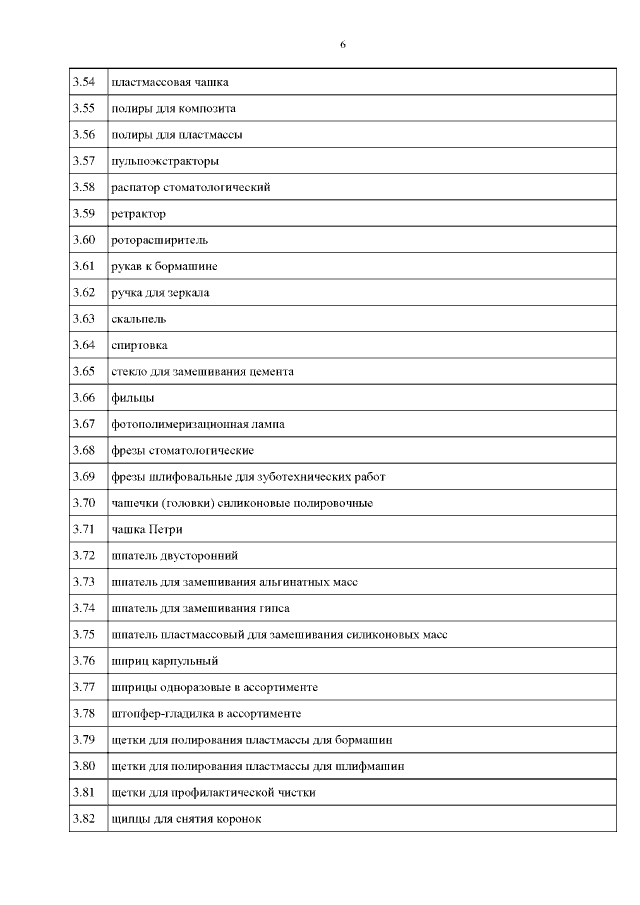 6

| | |
|---|---|
| 3.54 | пластмассовая чашка |
| 3.55 | полиры для композита |
| 3.56 | полиры для пластмассы |
| 3.57 | пульпоэкстракторы |
| 3.58 | распатор стоматологический |
| 3.59 | ретрактор |
| 3.60 | роторасширитель |
| 3.61 | рукав к бормашине |
| 3.62 | ручка для зеркала |
| 3.63 | скальпель |
| 3.64 | спиртовка |
| 3.65 | стекло для замешивания цемента |
| 3.66 | фильцы |
| 3.67 | фотополимеризационная лампа |
| 3.68 | фрезы стоматологические |
| 3.69 | фрезы шлифовальные для зуботехнических работ |
| 3.70 | чашечки (головки) силиконовые полировочные |
| 3.71 | чашка Петри |
| 3.72 | шпатель двусторонний |
| 3.73 | шпатель для замешивания альгинатных масс |
| 3.74 | шпатель для замешивания гипса |
| 3.75 | шпатель пластмассовый для замешивания силиконовых масс |
| 3.76 | шприц карпульный |
| 3.77 | шприцы одноразовые в ассортименте |
| 3.78 | штопфер-гладилка в ассортименте |
| 3.79 | щетки для полирования пластмассы для бормашин |
| 3.80 | щетки для полирования пластмассы для шлифмашин |
| 3.81 | щетки для профилактической чистки |
| 3.82 | щипцы для снятия коронок |